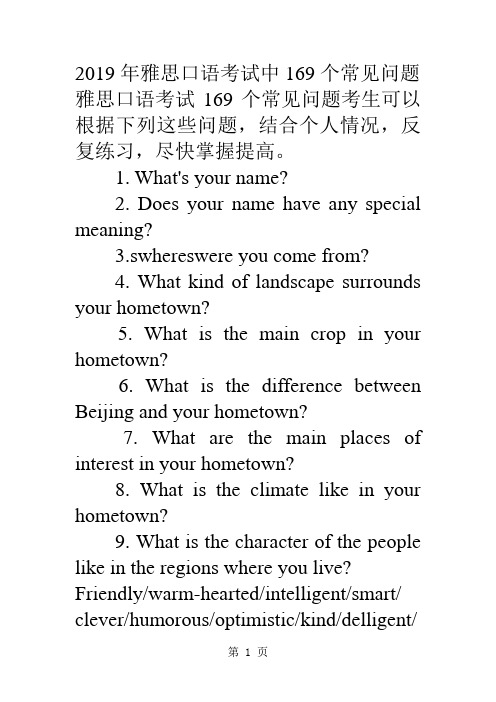 2019 年雅思口语考试中 169 个常见问题 雅思口语考试 169 个常见问题考生可以根据下列这些问题，结合个人情况，反复练习，尽快掌握提高。

1. What's your name?

2. Does your name have any special meaning?

3.swhereswere you come from?

4. What kind of landscape surrounds your hometown?

5. What is the main crop in your hometown?

6. What is the difference between Beijing and your hometown?

7. What are the main places of interest in your hometown?

8. What is the climate like in your hometown?

9. What is the character of the people like in the regions where you live? Friendly/warm-hearted/intelligent/smart/clever/humorous/optimistic/kind/delligent/

第 1 页